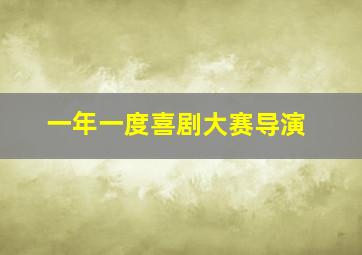 一年一度喜剧大赛导演